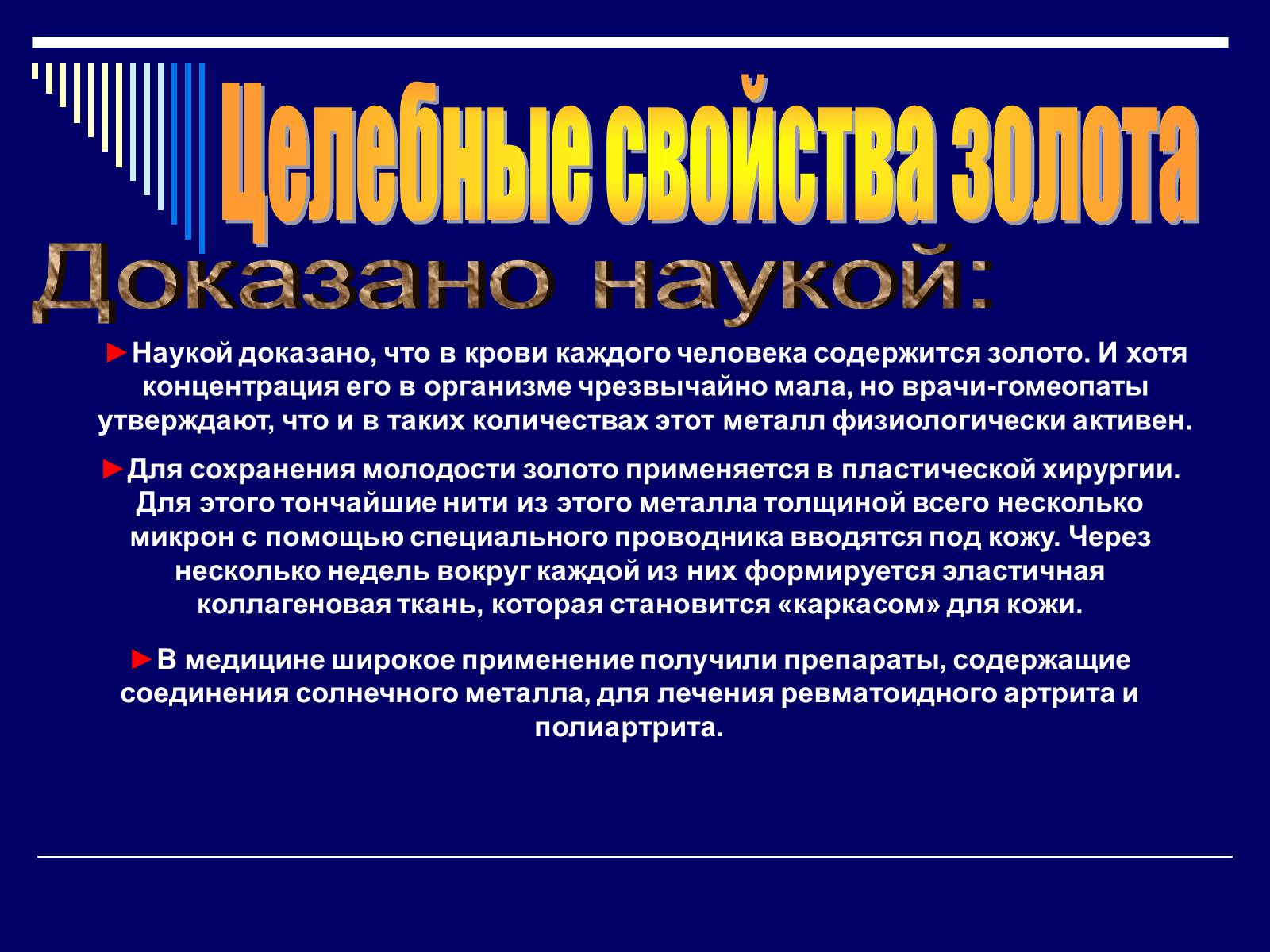 Целебные свойства золота

Доказано наукой:

►Наукой доказано, что в крови каждого человека содержится золото. И хотя концентрация его в организме чрезвычайно мала, но врачи-гомеопаты утверждают, что и в таких количествах этот металл физиологически активен.

►Для сохранения молодости золото применяется в пластической хирургии. Для этого тончайшие нити из этого металла толщиной всего несколько микрон с помощью специального проводника вводятся под кожу. Через несколько недель вокруг каждой из них формируется эластичная коллагеновая ткань, которая становится «каркасом» для кожи.

►В медицине широкое применение получили препараты, содержащие соединения солнечного металла, для лечения ревматоидного артрита и полиартрита.